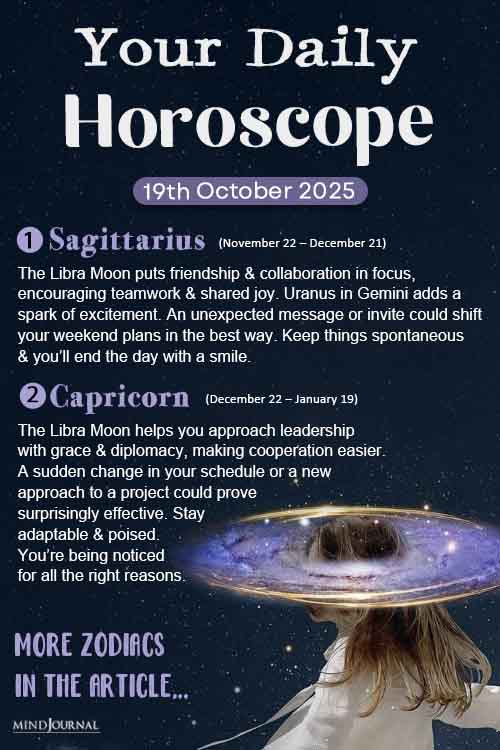 Your Daily Horoscope

19th October 2025

1 Sagittarius (November 22 – December 21)

The Libra Moon puts friendship & collaboration in focus, encouraging teamwork & shared joy. Uranus in Gemini adds a spark of excitement. An unexpected message or invite could shift your weekend plans in the best way. Keep things spontaneous & you'll end the day with a smile.

2 Capricorn (December 22 – January 19)

The Libra Moon helps you approach leadership with grace & diplomacy, making cooperation easier. A sudden change in your schedule or a new approach to a project could prove surprisingly effective. Stay adaptable & poised. You're being noticed for all the right reasons.

MORE ZODIACS IN THE ARTICLE...

MINDJOURNAL